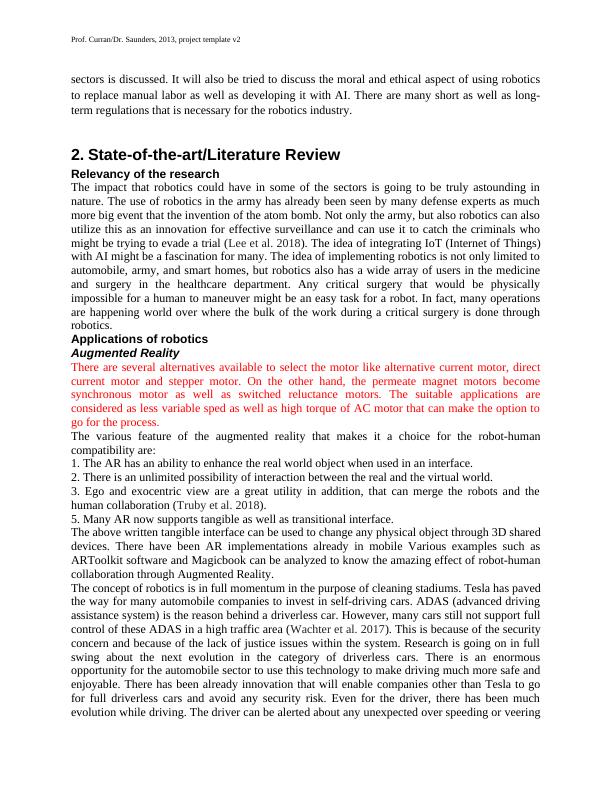 Prof. Curran/Dr. Saunders, 2013, project template v2

sectors is discussed. It will also be tried to discuss the moral and ethical aspect of using robotics to replace manual labor as well as developing it with AI. There are many short as well as long-term regulations that is necessary for the robotics industry.

2. State-of-the-art/Literature Review

Relevancy of the research

The impact that robotics could have in some of the sectors is going to be truly astounding in nature. The use of robotics in the army has already been seen by many defense experts as much more big event that the invention of the atom bomb. Not only the army, but also robotics can also utilize this as an innovation for effective surveillance and can use it to catch the criminals who might be trying to evade a trial (Lee et al. 2018). The idea of integrating IoT (Internet of Things) with AI might be a fascination for many. The idea of implementing robotics is not only limited to automobile, army, and smart homes, but robotics also has a wide array of users in the medicine and surgery in the healthcare department. Any critical surgery that would be physically impossible for a human to maneuver might be an easy task for a robot. In fact, many operations are happening world over where the bulk of the work during a critical surgery is done through robotics.

Applications of robotics

Augmented Reality

There are several alternatives available to select the motor like alternative current motor, direct current motor and stepper motor. On the other hand, the permeate magnet motors become synchronous motor as well as switched reluctance motors. The suitable applications are considered as less variable sped as well as high torque of AC motor that can make the option to go for the process.

The various feature of the augmented reality that makes it a choice for the robot-human compatibility are:

1. The AR has an ability to enhance the real world object when used in an interface.

2. There is an unlimited possibility of interaction between the real and the virtual world.

3. Ego and exocentric view are a great utility in addition, that can merge the robots and the human collaboration (Truby et al. 2018).

5. Many AR now supports tangible as well as transitional interface.

The above written tangible interface can be used to change any physical object through 3D shared devices. There have been AR implementations already in mobile Various examples such as ARToolkit software and Magicbook can be analyzed to know the amazing effect of robot-human collaboration through Augmented Reality.

The concept of robotics is in full momentum in the purpose of cleaning stadiums. Tesla has paved the way for many automobile companies to invest in self-driving cars. ADAS (advanced driving assistance system) is the reason behind a driverless car. However, many cars still not support full control of these ADAS in a high traffic area (Wachter et al. 2017). This is because of the security concern and because of the lack of justice issues within the system. Research is going on in full swing about the next evolution in the category of driverless cars. There is an enormous opportunity for the automobile sector to use this technology to make driving much more safe and enjoyable. There has been already innovation that will enable companies other than Tesla to go for full driverless cars and avoid any security risk. Even for the driver, there has been much evolution while driving. The driver can be alerted about any unexpected over speeding or veering